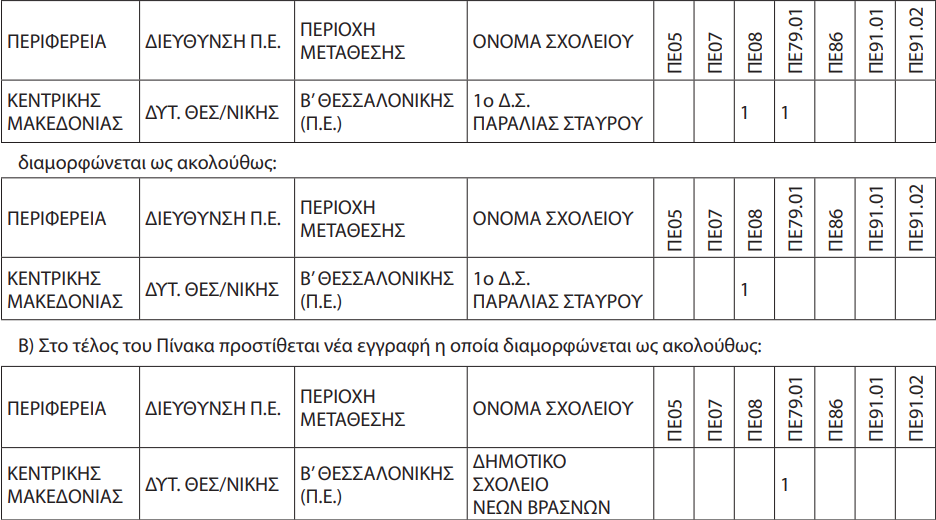 | ΠΕΡΙΦΕΡΕΙΑ | ΔΙΕΥΘΥΝΣΗ Π.Ε. | ΠΕΡΙΟΧΗ ΜΕΤΑΘΕΣΗΣ | ΟΝΟΜΑ ΣΧΟΛΕΙΟΥ | ΠΕ05 | ΠΕ07 | ΠΕ08 | ΠΕ79.01 | ΠΕ86 | ΠΕ91.01 | ΠΕ91.02 |
|---|---|---|---|---|---|---|---|---|---|---|
| ΚΕΝΤΡΙΚΗΣ ΜΑΚΕΔΟΝΙΑΣ | ΔΥΤ. ΘΕΣ/ΝΙΚΗΣ | Β' ΘΕΣΣΑΛΟΝΙΚΗΣ (Π.Ε.) | 1ο Δ.Σ. ΠΑΡΑΛΙΑΣ ΣΤΑΥΡΟΥ | | | 1 | 1 | | | |

διαμορφώνεται ως ακολούθως:

| ΠΕΡΙΦΕΡΕΙΑ | ΔΙΕΥΘΥΝΣΗ Π.Ε. | ΠΕΡΙΟΧΗ ΜΕΤΑΘΕΣΗΣ | ΟΝΟΜΑ ΣΧΟΛΕΙΟΥ | ΠΕ05 | ΠΕ07 | ΠΕ08 | ΠΕ79.01 | ΠΕ86 | ΠΕ91.01 | ΠΕ91.02 |
|---|---|---|---|---|---|---|---|---|---|---|
| ΚΕΝΤΡΙΚΗΣ ΜΑΚΕΔΟΝΙΑΣ | ΔΥΤ. ΘΕΣ/ΝΙΚΗΣ | Β' ΘΕΣΣΑΛΟΝΙΚΗΣ (Π.Ε.) | 1ο Δ.Σ. ΠΑΡΑΛΙΑΣ ΣΤΑΥΡΟΥ | | | 1 | | | | |

Β) Στο τέλος του Πίνακα προστίθεται νέα εγγραφή η οποία διαμορφώνεται ως ακολούθως:

| ΠΕΡΙΦΕΡΕΙΑ | ΔΙΕΥΘΥΝΣΗ Π.Ε. | ΠΕΡΙΟΧΗ ΜΕΤΑΘΕΣΗΣ | ΟΝΟΜΑ ΣΧΟΛΕΙΟΥ | ΠΕ05 | ΠΕ07 | ΠΕ08 | ΠΕ79.01 | ΠΕ86 | ΠΕ91.01 | ΠΕ91.02 |
|---|---|---|---|---|---|---|---|---|---|---|
| ΚΕΝΤΡΙΚΗΣ ΜΑΚΕΔΟΝΙΑΣ | ΔΥΤ. ΘΕΣ/ΝΙΚΗΣ | Β' ΘΕΣΣΑΛΟΝΙΚΗΣ (Π.Ε.) | ΔΗΜΟΤΙΚΟ ΣΧΟΛΕΙΟ ΝΕΩΝ ΒΡΑΣΝΩΝ | | | | 1 | | | |